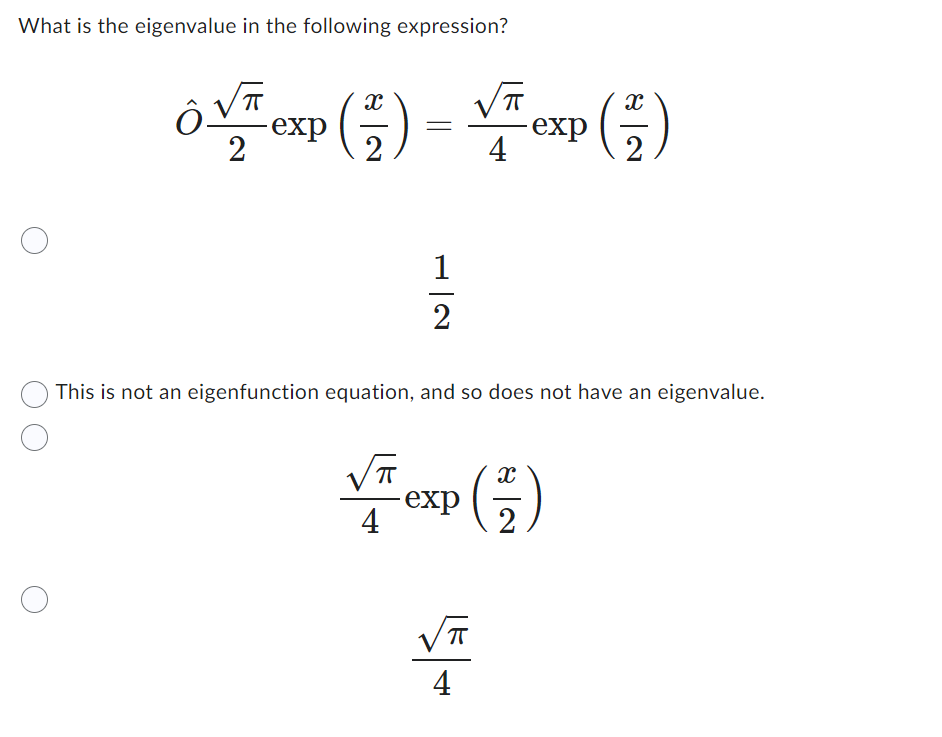 What is the eigenvalue in the following expression?

$\hat{O}\frac{\sqrt{\pi}}{2}\exp\left(\frac{x}{2}\right) = \frac{\sqrt{\pi}}{4}\exp\left(\frac{x}{2}\right)$

$\frac{1}{2}$

This is not an eigenfunction equation, and so does not have an eigenvalue.

$\frac{\sqrt{\pi}}{4}\exp\left(\frac{x}{2}\right)$

$\frac{\sqrt{\pi}}{4}$